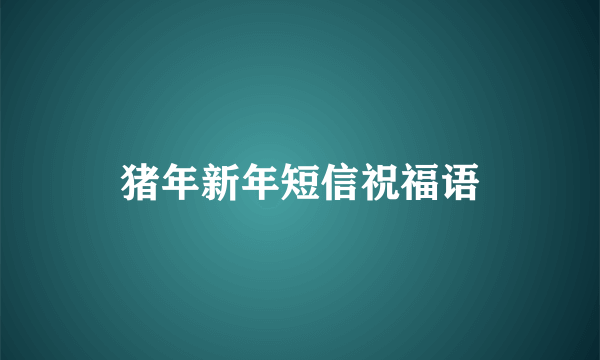 猪年新年短信祝福语